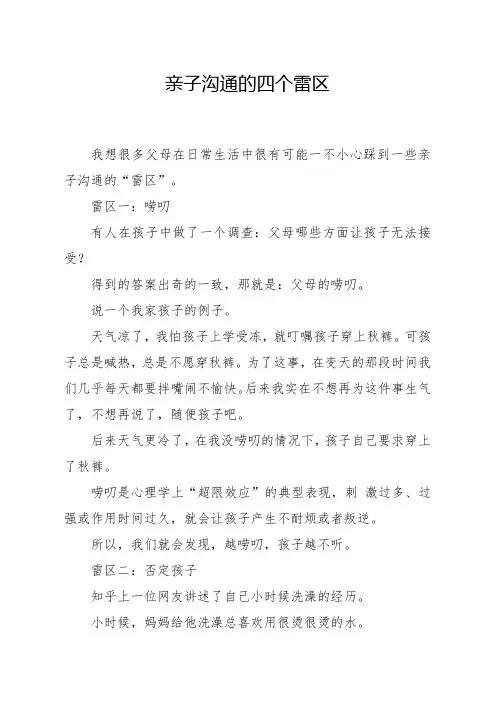 亲子沟通的四个雷区

我想很多父母在日常生活中很有可能一不小心踩到一些亲子沟通的“雷区”。

雷区一：唠叨

有人在孩子中做了一个调查：父母哪些方面让孩子无法接受？

得到的答案出奇的一致，那就是：父母的唠叨。

说一个我家孩子的例子。

天气凉了，我怕孩子上学受冻，就叮嘱孩子穿上秋裤。可孩子总是喊热，总是不愿穿秋裤。为了这事，在变天的那段时间我们几乎每天都要拌嘴闹不愉快。后来我实在不想再为这件事生气了，不想再说了，随便孩子吧。

后来天气更冷了，在我没唠叨的情况下，孩子自己要求穿上了秋裤。

唠叨是心理学上“超限效应”的典型表现，刺 激过多、过强或作用时间过久，就会让孩子产生不耐烦或者叛逆。

所以，我们就会发现，越唠叨，孩子越不听。

雷区二：否定孩子

知乎上一位网友讲述了自己小时候洗澡的经历。

小时候，妈妈给他洗澡总喜欢用很烫很烫的水。